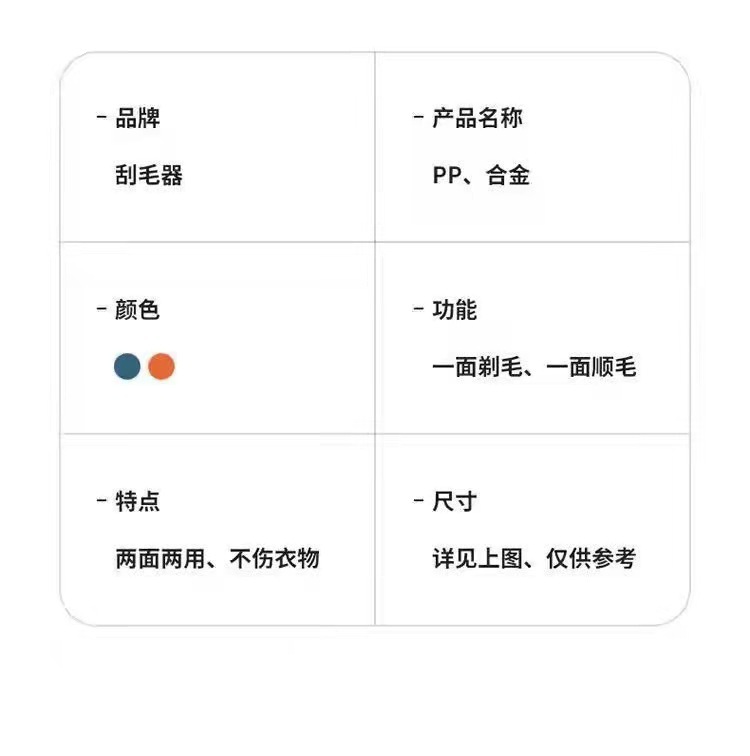 - 品牌

刮毛器

- 产品名称

PP、合金

- 颜色

- 功能

一面剃毛、一面顺毛

- 特点

两面两用、不伤衣物

- 尺寸

详见上图、仅供参考